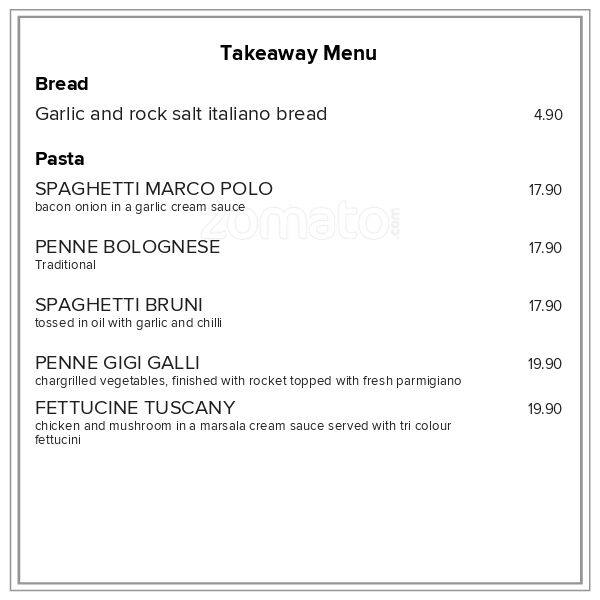 Takeaway Menu

Bread

Garlic and rock salt italiano bread 4.90

Pasta

SPAGHETTI MARCO POLO 17.90
bacon onion in a garlic cream sauce

zomato.com

PENNE BOLOGNESE 17.90
Traditional

SPAGHETTI BRUNI 17.90
tossed in oil with garlic and chilli

PENNE GIGI GALLI 19.90
chargrilled vegetables, finished with rocket topped with fresh parmigiano

FETTUCINE TUSCANY 19.90
chicken and mushroom in a marsala cream sauce served with tri colour fettucini